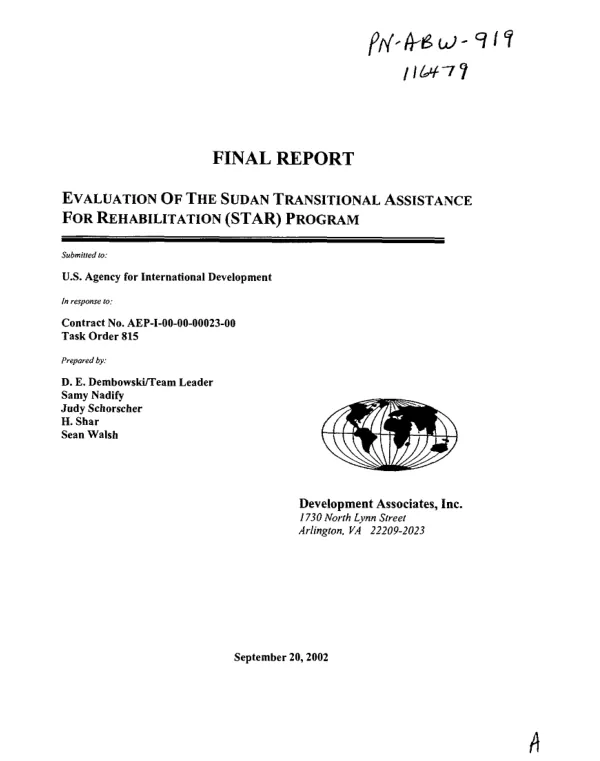 PN-ABW-919
116479

FINAL REPORT

EVALUATION OF THE SUDAN TRANSITIONAL ASSISTANCE FOR REHABILITATION (STAR) PROGRAM

Submitted to:

U.S. Agency for International Development

In response to:

Contract No. AEP-I-00-00-00023-00
Task Order 815

Prepared by:

D. E. Dembowski/Team Leader
Samy Nadify
Judy Schorscher
H. Shar
Sean Walsh

Development Associates, Inc.
1730 North Lynn Street
Arlington, VA 22209-2023

September 20, 2002

A